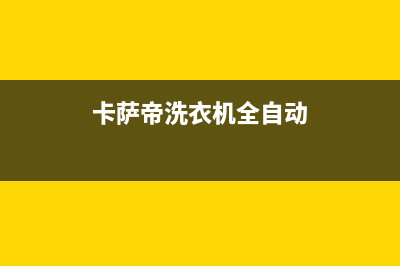 卡萨帝洗衣机全自动